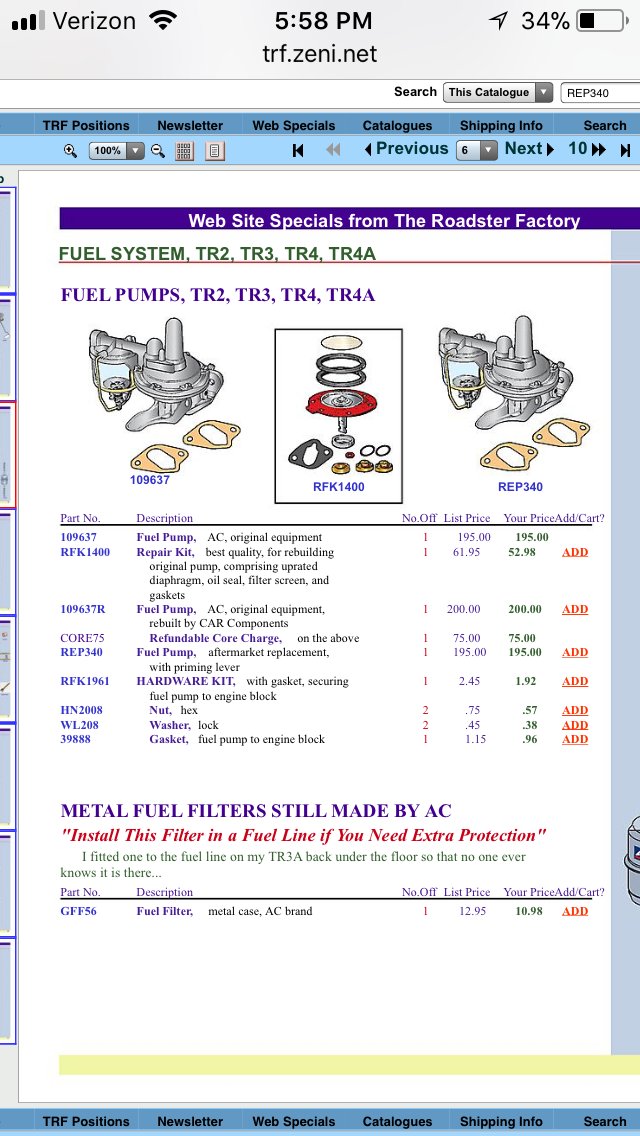 Verizon 5:58 PM 34%
trf.zeni.net

Search This Catalogue REP340

TRF Positions Newsletter Web Specials Catalogues Shipping Info Search

100% Previous 6 Next 10

Web Site Specials from The Roadster Factory

FUEL SYSTEM, TR2, TR3, TR4, TR4A

FUEL PUMPS, TR2, TR3, TR4, TR4A

109637 RFK1400 REP340

| Part No. | Description | No.Off | List Price | Your Price | Add/Cart? |
|---|---|---|---|---|---|
| 109637 | Fuel Pump, AC, original equipment | 1 | 195.00 | 195.00 | |
| RFK1400 | Repair Kit, best quality, for rebuilding original pump, comprising uprated diaphragm, oil seal, filter screen, and gaskets | 1 | 61.95 | 52.98 | ADD |
| 109637R | Fuel Pump, AC, original equipment, rebuilt by CAR Components | 1 | 200.00 | 200.00 | ADD |
| CORE75 | Refundable Core Charge, on the above | 1 | 75.00 | 75.00 | |
| REP340 | Fuel Pump, aftermarket replacement, with priming lever | 1 | 195.00 | 195.00 | ADD |
| RFK1961 | HARDWARE KIT, with gasket, securing fuel pump to engine block | 1 | 2.45 | 1.92 | ADD |
| HN2008 | Nut, hex | 2 | .75 | .57 | ADD |
| WL208 | Washer, lock | 2 | .45 | .38 | ADD |
| 39888 | Gasket, fuel pump to engine block | 1 | 1.15 | .96 | ADD |

METAL FUEL FILTERS STILL MADE BY AC

"Install This Filter in a Fuel Line if You Need Extra Protection"

I fitted one to the fuel line on my TR3A back under the floor so that no one ever knows it is there...

| Part No. | Description | No.Off | List Price | Your Price | Add/Cart? |
|---|---|---|---|---|---|
| GFF56 | Fuel Filter, metal case, AC brand | 1 | 12.95 | 10.98 | ADD |

TRF Positions Newsletter Web Specials Catalogues Shipping Info Search